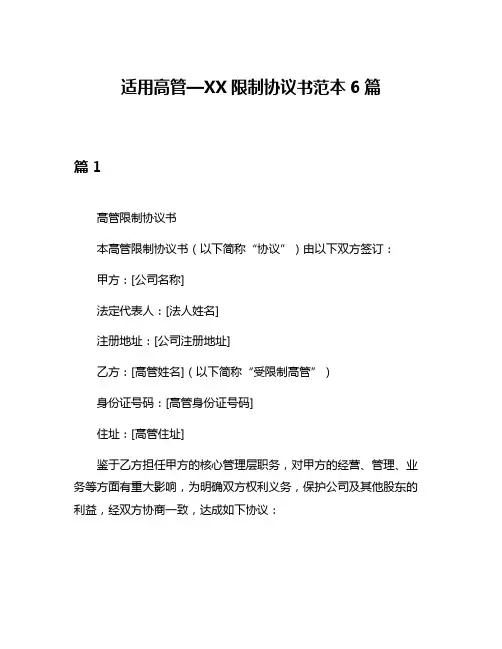 适用高管—XX 限制协议书范本 6 篇

篇 1

高管限制协议书

本高管限制协议书（以下简称“协议”）由以下双方签订：

甲方：[公司名称]

法定代表人：[法人姓名]

注册地址：[公司注册地址]

乙方：[高管姓名]（以下简称“受限制高管”）

身份证号码：[高管身份证号码]

住址：[高管住址]

鉴于乙方担任甲方的核心管理层职务，对甲方的经营、管理、业务等方面有重大影响，为明确双方权利义务，保护公司及其他股东的利益，经双方协商一致，达成如下协议：